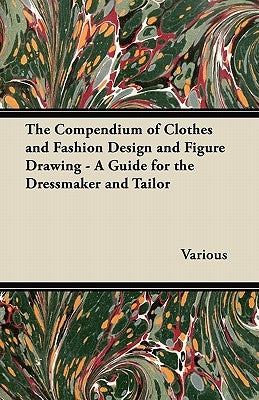 The Compendium of Clothes and Fashion Design and Figure Drawing - A Guide for the Dressmaker and Tailor

Various